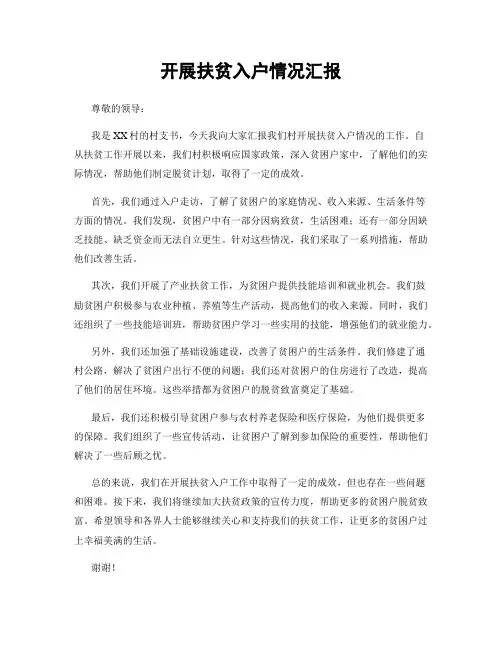 开展扶贫入户情况汇报

尊敬的领导：

我是XX村的村支书，今天我向大家汇报我们村开展扶贫入户情况的工作。自从扶贫工作开展以来，我们村积极响应国家政策，深入贫困户家中，了解他们的实际情况，帮助他们制定脱贫计划，取得了一定的成效。

首先，我们通过入户走访，了解了贫困户的家庭情况、收入来源、生活条件等方面的情况。我们发现，贫困户中有一部分因病致贫，生活困难；还有一部分因缺乏技能、缺乏资金而无法自立更生。针对这些情况，我们采取了一系列措施，帮助他们改善生活。

其次，我们开展了产业扶贫工作，为贫困户提供技能培训和就业机会。我们鼓励贫困户积极参与农业种植、养殖等生产活动，提高他们的收入来源。同时，我们还组织了一些技能培训班，帮助贫困户学习一些实用的技能，增强他们的就业能力。

另外，我们还加强了基础设施建设，改善了贫困户的生活条件。我们修建了通村公路，解决了贫困户出行不便的问题；我们还对贫困户的住房进行了改造，提高了他们的居住环境。这些举措都为贫困户的脱贫致富奠定了基础。

最后，我们还积极引导贫困户参与农村养老保险和医疗保险，为他们提供更多的保障。我们组织了一些宣传活动，让贫困户了解到参加保险的重要性，帮助他们解决了一些后顾之忧。

总的来说，我们在开展扶贫入户工作中取得了一定的成效，但也存在一些问题和困难。接下来，我们将继续加大扶贫政策的宣传力度，帮助更多的贫困户脱贫致富。希望领导和各界人士能够继续关心和支持我们的扶贫工作，让更多的贫困户过上幸福美满的生活。

谢谢！